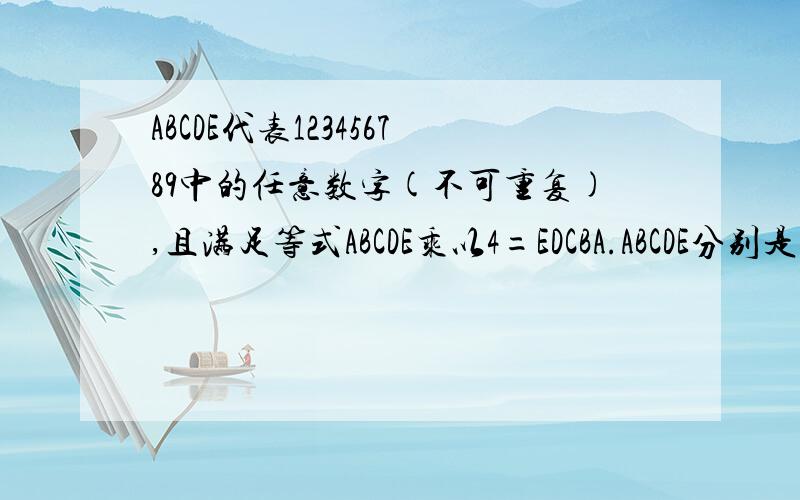 ABCDE代表123456789中的任意数字(不可重复),且满足等式ABCDE乘以4=EDCBA.ABCDE分别是